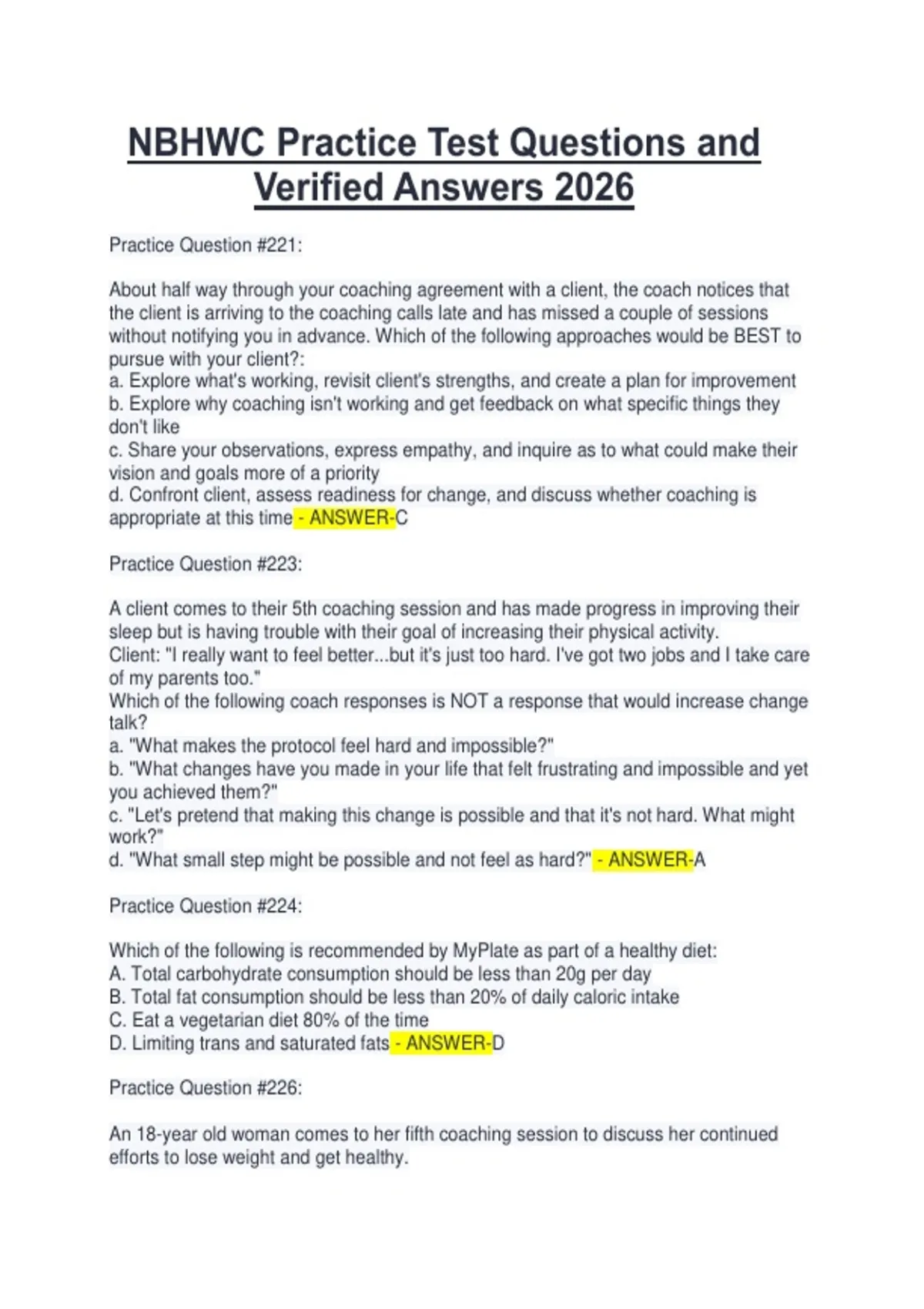 NBHWC Practice Test Questions and Verified Answers 2026

Practice Question #221:

About half way through your coaching agreement with a client, the coach notices that the client is arriving to the coaching calls late and has missed a couple of sessions without notifying you in advance. Which of the following approaches would be BEST to pursue with your client?:
a. Explore what's working, revisit client's strengths, and create a plan for improvement
b. Explore why coaching isn't working and get feedback on what specific things they don't like
c. Share your observations, express empathy, and inquire as to what could make their vision and goals more of a priority
d. Confront client, assess readiness for change, and discuss whether coaching is appropriate at this time - ANSWER-C

Practice Question #223:

A client comes to their 5th coaching session and has made progress in improving their sleep but is having trouble with their goal of increasing their physical activity.
Client: "I really want to feel better...but it's just too hard. I've got two jobs and I take care of my parents too."
Which of the following coach responses is NOT a response that would increase change talk?
a. "What makes the protocol feel hard and impossible?"
b. "What changes have you made in your life that felt frustrating and impossible and yet you achieved them?"
c. "Let's pretend that making this change is possible and that it's not hard. What might work?"
d. "What small step might be possible and not feel as hard?" - ANSWER-A

Practice Question #224:

Which of the following is recommended by MyPlate as part of a healthy diet:
A. Total carbohydrate consumption should be less than 20g per day
B. Total fat consumption should be less than 20% of daily caloric intake
C. Eat a vegetarian diet 80% of the time
D. Limiting trans and saturated fats - ANSWER-D

Practice Question #226:

An 18-year old woman comes to her fifth coaching session to discuss her continued efforts to lose weight and get healthy.